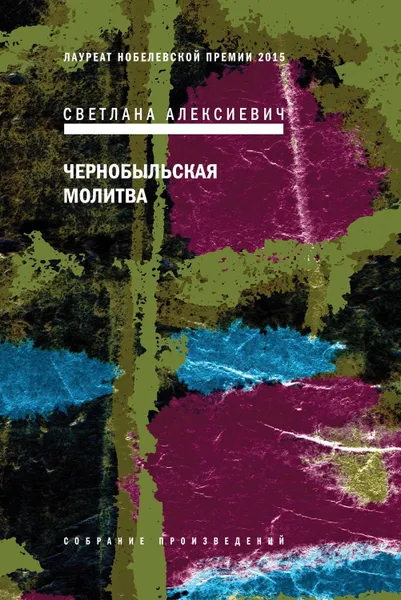 ЛАУРЕАТ НОБЕЛЕВСКОЙ ПРЕМИИ 2015

СВЕТЛАНА АЛЕКСИЕВИЧ

ЧЕРНОБЫЛЬСКАЯ МОЛИТВА

СОБРАНИЕ ПРОИЗВЕДЕНИЙ